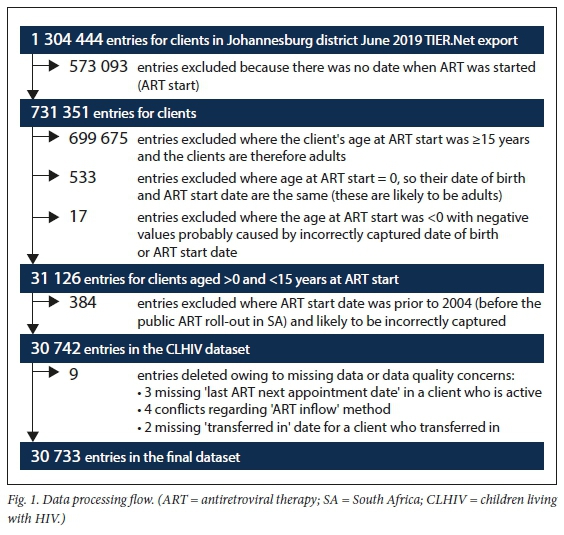 1 304 444 entries for clients in Johannesburg district June 2019 TIER.Net export

573 093 entries excluded because there was no date when ART was started (ART start)

731 351 entries for clients

699 675 entries excluded where the client's age at ART start was ≥15 years and the clients are therefore adults

533 entries excluded where age at ART start = 0, so their date of birth and ART start date are the same (these are likely to be adults)

17 entries excluded where the age at ART start was <0 with negative values probably caused by incorrectly captured date of birth or ART start date

31 126 entries for clients aged >0 and <15 years at ART start

384 entries excluded where ART start date was prior to 2004 (before the public ART roll-out in SA) and likely to be incorrectly captured

30 742 entries in the CLHIV dataset

9 entries deleted owing to missing data or data quality concerns:
• 3 missing 'last ART next appointment date' in a client who is active
• 4 conflicts regarding 'ART inflow' method
• 2 missing 'transferred in' date for a client who transferred in

30 733 entries in the final dataset

Fig. 1. Data processing flow. (ART = antiretroviral therapy; SA = South Africa; CLHIV = children living with HIV.)